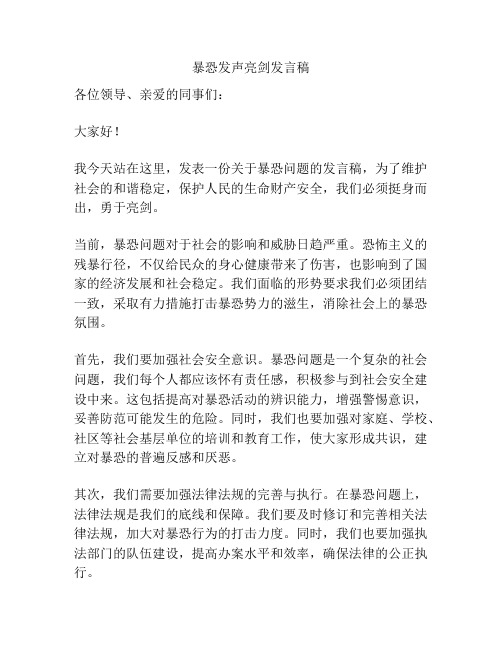 暴恐发声亮剑发言稿

各位领导、亲爱的同事们：

大家好！

我今天站在这里，发表一份关于暴恐问题的发言稿，为了维护社会的和谐稳定，保护人民的生命财产安全，我们必须挺身而出，勇于亮剑。

当前，暴恐问题对于社会的影响和威胁日趋严重。恐怖主义的残暴行径，不仅给民众的身心健康带来了伤害，也影响到了国家的经济发展和社会稳定。我们面临的形势要求我们必须团结一致，采取有力措施打击暴恐势力的滋生，消除社会上的暴恐氛围。

首先，我们要加强社会安全意识。暴恐问题是一个复杂的社会问题，我们每个人都应该怀有责任感，积极参与到社会安全建设中来。这包括提高对暴恐活动的辨识能力，增强警惕意识，妥善防范可能发生的危险。同时，我们也要加强对家庭、学校、社区等社会基层单位的培训和教育工作，使大家形成共识，建立对暴恐的普遍反感和厌恶。

其次，我们需要加强法律法规的完善与执行。在暴恐问题上，法律法规是我们的底线和保障。我们要及时修订和完善相关法律法规，加大对暴恐行为的打击力度。同时，我们也要加强执法部门的队伍建设，提高办案水平和效率，确保法律的公正执行。